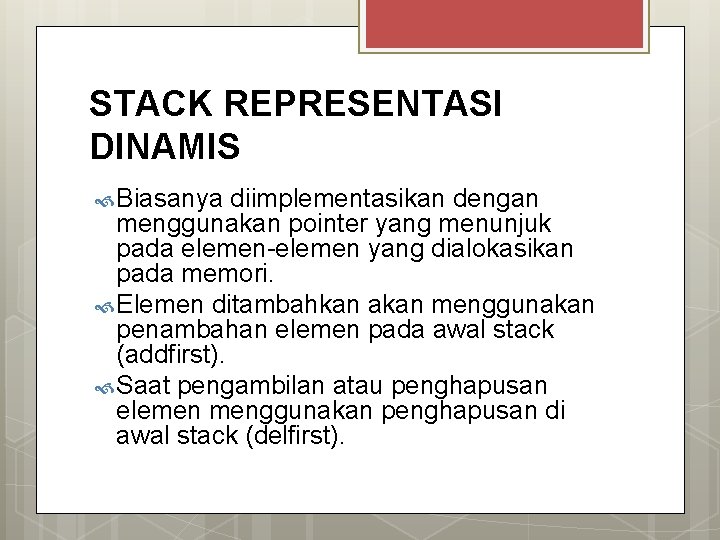 STACK REPRESENTASI DINAMIS

Biasanya diimplementasikan dengan menggunakan pointer yang menunjuk pada elemen-elemen yang dialokasikan pada memori.

Elemen ditambahkan akan menggunakan penambahan elemen pada awal stack (addfirst).

Saat pengambilan atau penghapusan elemen menggunakan penghapusan di awal stack (delfirst).